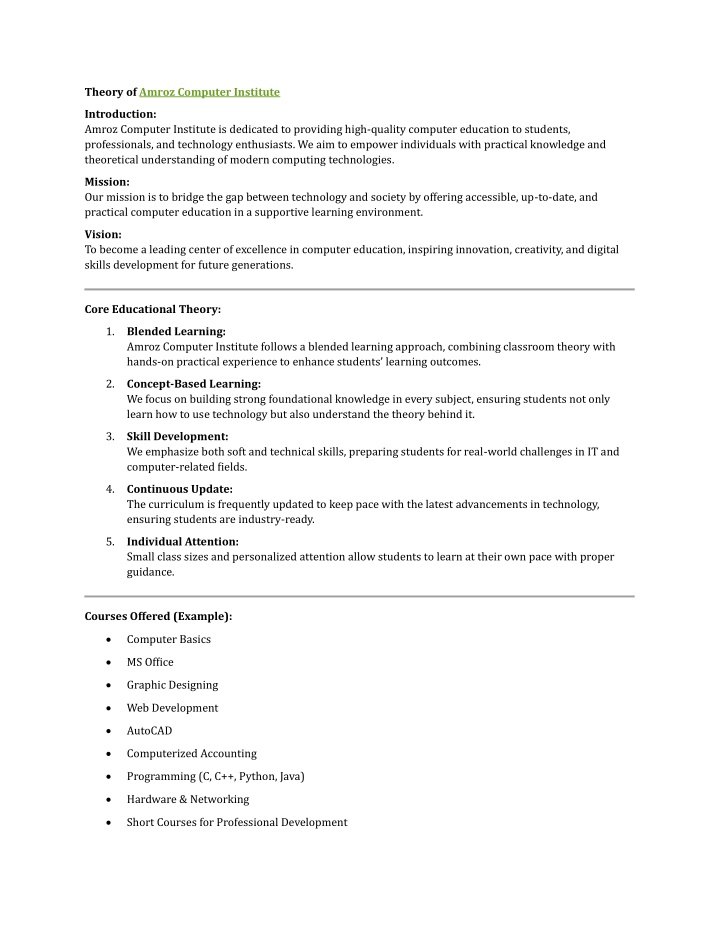 Theory of Amroz Computer Institute

Introduction:
Amroz Computer Institute is dedicated to providing high-quality computer education to students, professionals, and technology enthusiasts. We aim to empower individuals with practical knowledge and theoretical understanding of modern computing technologies.

Mission:
Our mission is to bridge the gap between technology and society by offering accessible, up-to-date, and practical computer education in a supportive learning environment.

Vision:
To become a leading center of excellence in computer education, inspiring innovation, creativity, and digital skills development for future generations.

Core Educational Theory:

1. Blended Learning:
Amroz Computer Institute follows a blended learning approach, combining classroom theory with hands-on practical experience to enhance students' learning outcomes.
2. Concept-Based Learning:
We focus on building strong foundational knowledge in every subject, ensuring students not only learn how to use technology but also understand the theory behind it.
3. Skill Development:
We emphasize both soft and technical skills, preparing students for real-world challenges in IT and computer-related fields.
4. Continuous Update:
The curriculum is frequently updated to keep pace with the latest advancements in technology, ensuring students are industry-ready.
5. Individual Attention:
Small class sizes and personalized attention allow students to learn at their own pace with proper guidance.

Courses Offered (Example):

• Computer Basics
• MS Office
• Graphic Designing
• Web Development
• AutoCAD
• Computerized Accounting
• Programming (C, C++, Python, Java)
• Hardware & Networking
• Short Courses for Professional Development